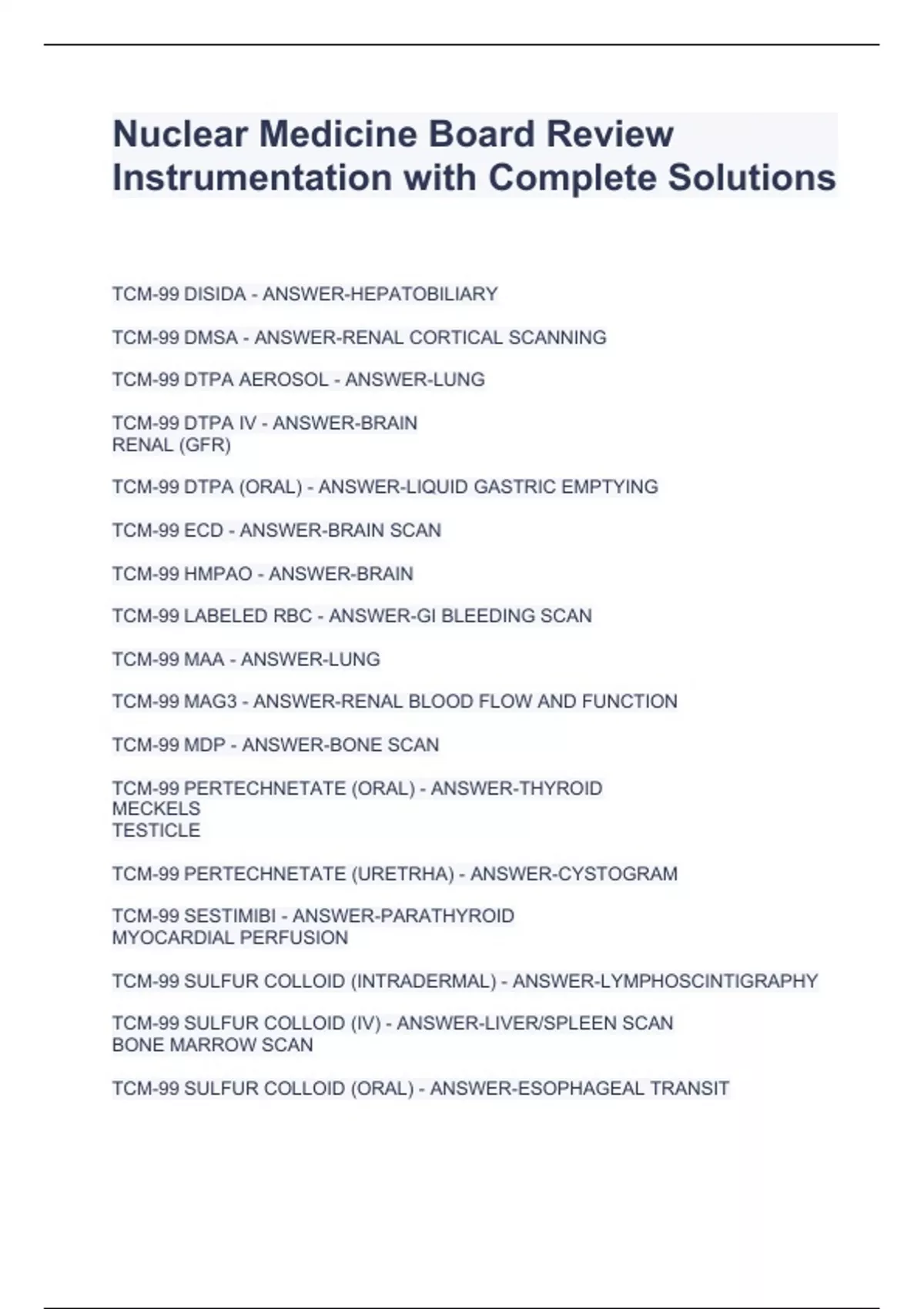 Nuclear Medicine Board Review Instrumentation with Complete Solutions

TCM-99 DISIDA - ANSWER-HEPATOBILIARY

TCM-99 DMSA - ANSWER-RENAL CORTICAL SCANNING

TCM-99 DTPA AEROSOL - ANSWER-LUNG

TCM-99 DTPA IV - ANSWER-BRAIN
RENAL (GFR)

TCM-99 DTPA (ORAL) - ANSWER-LIQUID GASTRIC EMPTYING

TCM-99 ECD - ANSWER-BRAIN SCAN

TCM-99 HMPAO - ANSWER-BRAIN

TCM-99 LABELED RBC - ANSWER-GI BLEEDING SCAN

TCM-99 MAA - ANSWER-LUNG

TCM-99 MAG3 - ANSWER-RENAL BLOOD FLOW AND FUNCTION

TCM-99 MDP - ANSWER-BONE SCAN

TCM-99 PERTECHNETATE (ORAL) - ANSWER-THYROID
MECKELS
TESTICLE

TCM-99 PERTECHNETATE (URETRHA) - ANSWER-CYSTOGRAM

TCM-99 SESTIMIBI - ANSWER-PARATHYROID
MYOCARDIAL PERFUSION

TCM-99 SULFUR COLLOID (INTRADERMAL) - ANSWER-LYMPHOSCINTIGRAPHY

TCM-99 SULFUR COLLOID (IV) - ANSWER-LIVER/SPLEEN SCAN
BONE MARROW SCAN

TCM-99 SULFUR COLLOID (ORAL) - ANSWER-ESOPHAGEAL TRANSIT